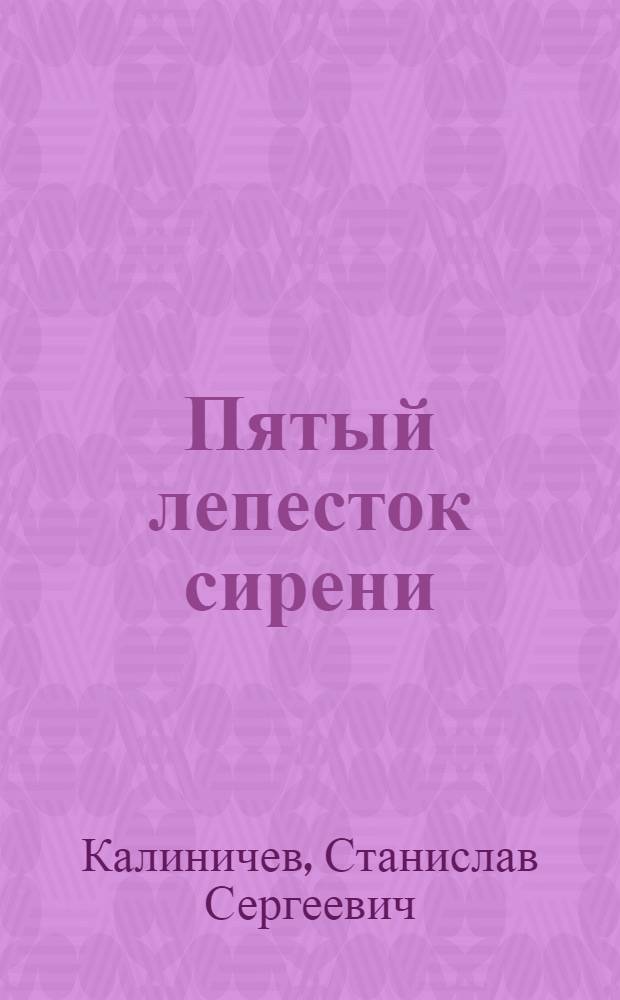 Пятый лепесток сирени

Калиничев, Станислав Сергеевич